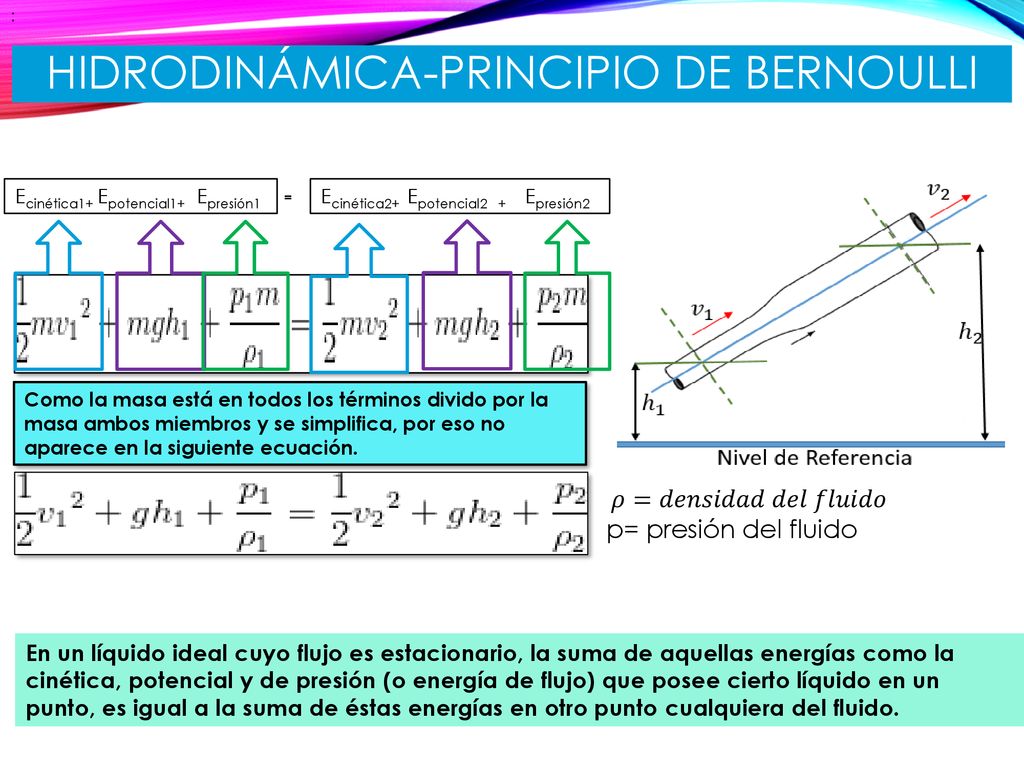 HIDRODINÁMICA-PRINCIPIO DE BERNOULLI

$E_{cinética1}+ E_{potencial1}+ E_{presión1}$ = $E_{cinética2}+ E_{potencial2} + E_{presión2}$

$\frac{1}{2}mv_1^2 + mgh_1 + \frac{p_1 m}{\rho_1} = \frac{1}{2}mv_2^2 + mgh_2 + \frac{p_2 m}{\rho_2}$

Como la masa está en todos los términos divido por la masa ambos miembros y se simplifica, por eso no aparece en la siguiente ecuación.

$\frac{1}{2}v_1^2 + gh_1 + \frac{p_1}{\rho_1} = \frac{1}{2}v_2^2 + gh_2 + \frac{p_2}{\rho_2}$

$v_2$
$v_1$
$h_2$
$h_1$
Nivel de Referencia

$\rho = densidad\ del\ fluido$
p= presión del fluido

En un líquido ideal cuyo flujo es estacionario, la suma de aquellas energías como la cinética, potencial y de presión (o energía de flujo) que posee cierto líquido en un punto, es igual a la suma de éstas energías en otro punto cualquiera del fluido.